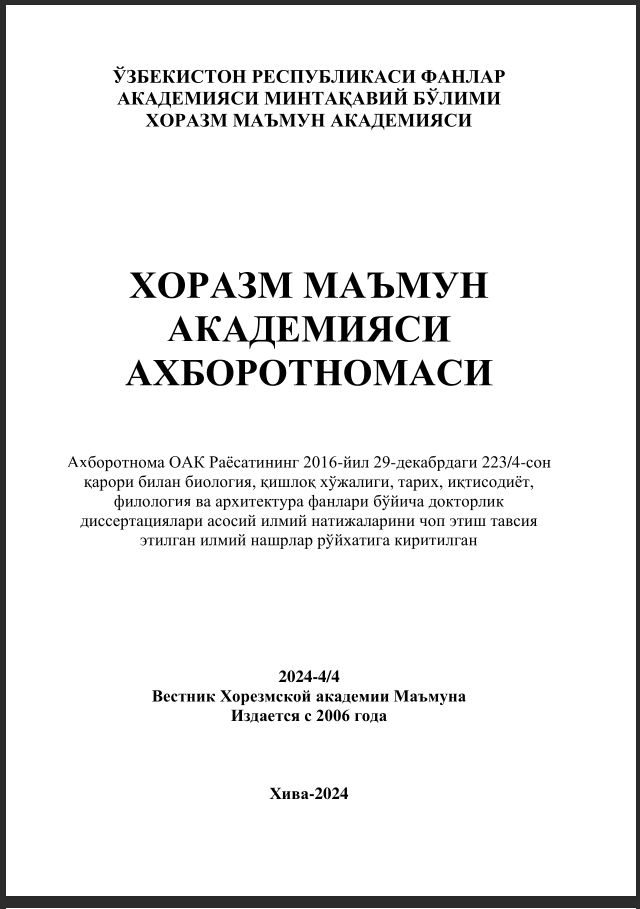 ЎЗБЕКИСТОН РЕСПУБЛИКАСИ ФАНЛАР АКАДЕМИЯСИ МИНТАҚАВИЙ БЎЛИМИ
ХОРАЗМ МАЪМУН АКАДЕМИЯСИ

ХОРАЗМ МАЪМУН АКАДЕМИЯСИ АХБОРОТНОМАСИ

Ахборотнома ОАК Раёсатининг 2016-йил 29-декабрдаги 223/4-сон қарори билан биология, қишлоқ хўжалиги, тарих, иқтисодиёт, филология ва архитектура фанлари бўйича докторлик диссертациялари асосий илмий натижаларини чоп этиш тавсия этилган илмий нашрлар рўйхатига киритилган

2024-4/4
Вестник Хорезмской академии Маъмуна
Издается с 2006 года

Хива-2024